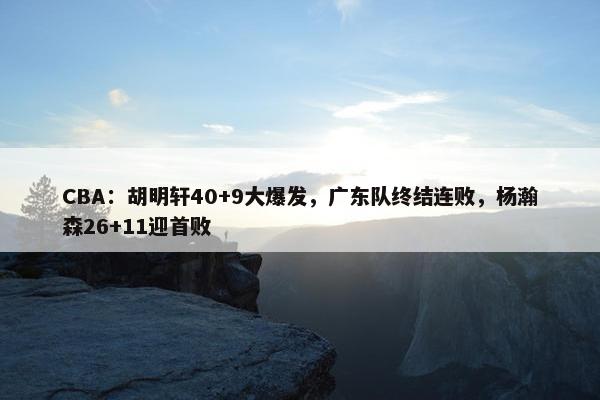 CBA：胡明轩40+9大爆发，广东队终结连败，杨瀚森26+11迎首败